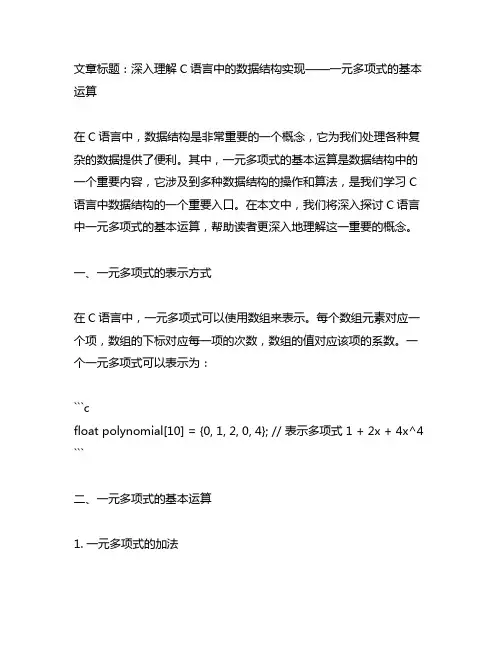 文章标题：深入理解 C 语言中的数据结构实现——一元多项式的基本运算

在 C 语言中，数据结构是非常重要的一个概念，它为我们处理各种复杂的数据提供了便利。其中，一元多项式的基本运算是数据结构中的一个重要内容，它涉及到多种数据结构的操作和算法，是我们学习 C 语言中数据结构的一个重要入口。在本文中，我们将深入探讨 C 语言中一元多项式的基本运算，帮助读者更深入地理解这一重要的概念。

一、一元多项式的表示方式

在 C 语言中，一元多项式可以使用数组来表示。每个数组元素对应一个项，数组的下标对应每一项的次数，数组的值对应该项的系数。一个一元多项式可以表示为：

```c
float polynomial[10] = {0, 1, 2, 0, 4}; // 表示多项式 1 + 2x + 4x^4
```

二、一元多项式的基本运算

1. 一元多项式的加法